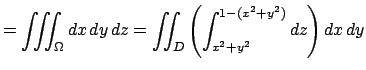 $= \iiint_{\Omega} dx\,dy\,dz = \iint_{D} \left( \int_{x^2+y^2}^{1-(x^2+y^2)} dz \right) dx\,dy$